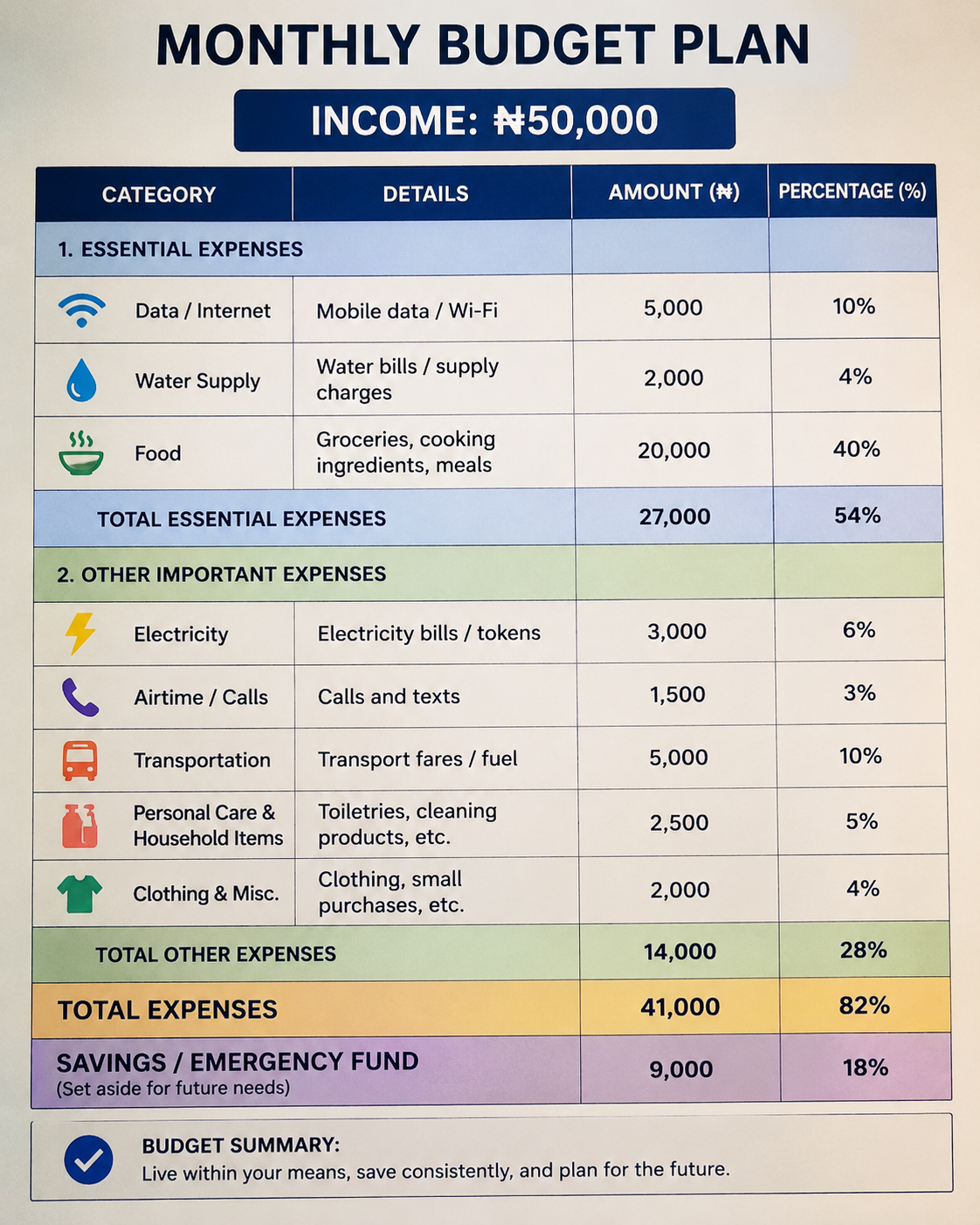 MONTHLY BUDGET PLAN

INCOME: ₦50,000

| CATEGORY | DETAILS | AMOUNT (₦) | PERCENTAGE (%) |
|---|---|---|---|
| 1. ESSENTIAL EXPENSES | | | |
| Data / Internet | Mobile data / Wi-Fi | 5,000 | 10% |
| Water Supply | Water bills / supply charges | 2,000 | 4% |
| Food | Groceries, cooking ingredients, meals | 20,000 | 40% |
| TOTAL ESSENTIAL EXPENSES | | 27,000 | 54% |
| 2. OTHER IMPORTANT EXPENSES | | | |
| Electricity | Electricity bills / tokens | 3,000 | 6% |
| Airtime / Calls | Calls and texts | 1,500 | 3% |
| Transportation | Transport fares / fuel | 5,000 | 10% |
| Personal Care & Household Items | Toiletries, cleaning products, etc. | 2,500 | 5% |
| Clothing & Misc. | Clothing, small purchases, etc. | 2,000 | 4% |
| TOTAL OTHER EXPENSES | | 14,000 | 28% |
| TOTAL EXPENSES | | 41,000 | 82% |
| SAVINGS / EMERGENCY FUND (Set aside for future needs) | | 9,000 | 18% |

BUDGET SUMMARY:
Live within your means, save consistently, and plan for the future.